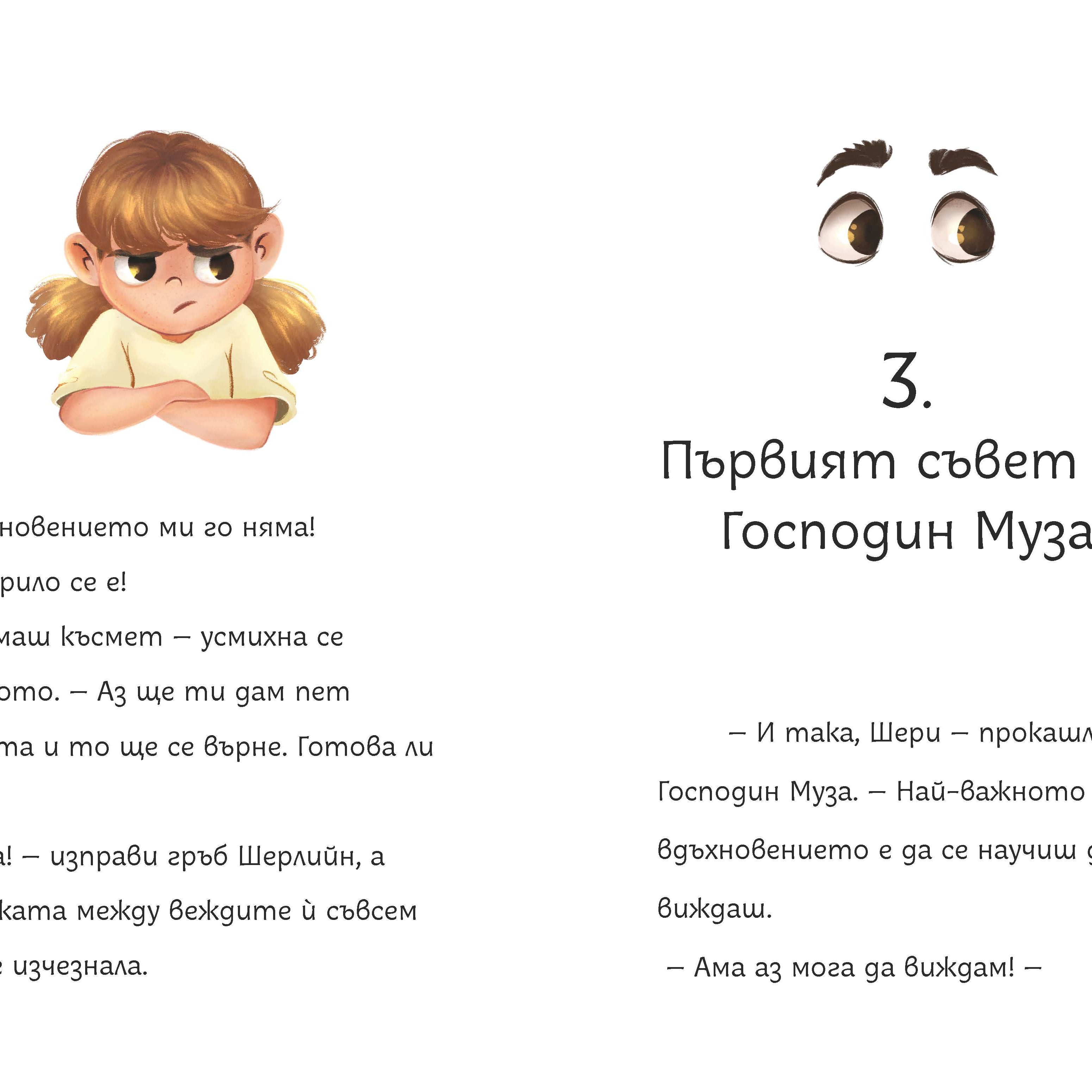 новението ми го няма!

рило се е!

маш късмет – усмихна се

ото. – Аз ще ти дам пет

та и то ще се върне. Готова ли

а! – изправи гръб Шерлийн, а

ката между веждите ѝ съвсем

е изчезнала.

3.

Първият съвет

Господин Муза

– И така, Шери – прокашл

Господин Муза. – Най-важното

вдъхновението е да се научиш

виждаш.

– Ама аз мога да виждам! –